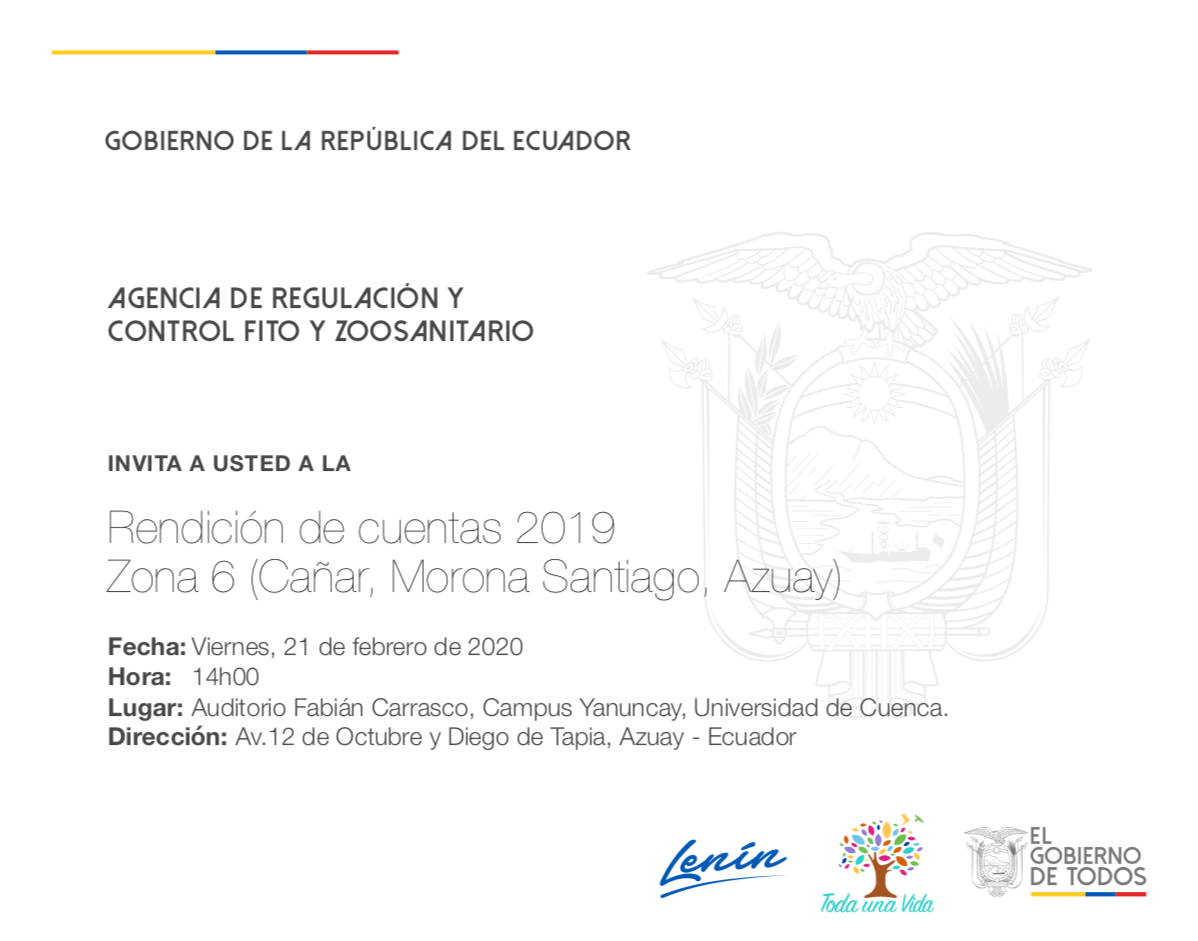 GOBIERNO DE LA REPÚBLICA DEL ECUADOR

AGENCIA DE REGULACIÓN Y CONTROL FITO Y ZOOSANITARIO

INVITA A USTED A LA

Rendición de cuentas 2019
Zona 6 (Cañar, Morona Santiago, Azuay)

Fecha: Viernes, 21 de febrero de 2020
Hora: 14h00
Lugar: Auditorio Fabián Carrasco, Campus Yanuncay, Universidad de Cuenca.
Dirección: Av.12 de Octubre y Diego de Tapia, Azuay - Ecuador

Lenín

Toda una Vida

EL GOBIERNO DE TODOS